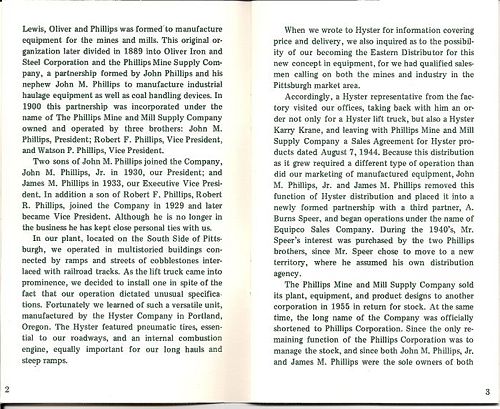 Lewis, Oliver and Phillips was formed to manufacture equipment for the mines and mills. This original organization later divided in 1889 into Oliver Iron and Steel Corporation and the Phillips Mine Supply Company, a partnership formed by John Phillips and his nephew John M. Phillips to manufacture industrial haulage equipment as well as coal handling devices. In 1900 this partnership was incorporated under the name of The Phillips Mine and Mill Supply Company owned and operated by three brothers: John M. Phillips, President; Robert F. Phillips, Vice President, and Watson P. Phillips, Vice President.

Two sons of John M. Phillips joined the Company, John M. Phillips, Jr. in 1930, our President; and James M. Phillips in 1933, our Executive Vice President. In addition a son of Robert F. Phillips, Robert R. Phillips, joined the Company in 1929 and later became Vice President. Although he is no longer in the business he has kept close personal ties with us.

In our plant, located on the South Side of Pittsburgh, we operated in multistoried buildings connected by ramps and streets of cobblestones interlaced with railroad tracks. As the lift truck came into prominence, we decided to install one in spite of the fact that our operation dictated unusual specifications. Fortunately we learned of such a versatile unit, manufactured by the Hyster Company in Portland, Oregon. The Hyster featured pneumatic tires, essential to our roadways, and an internal combustion engine, equally important for our long hauls and steep ramps.

2

When we wrote to Hyster for information covering price and delivery, we also inquired as to the possibility of our becoming the Eastern Distributor for this new concept in equipment, for we had qualified salesmen calling on both the mines and industry in the Pittsburgh market area.

Accordingly, a Hyster representative from the factory visited our offices, taking back with him an order not only for a Hyster lift truck, but also a Hyster Karry Krane, and leaving with Phillips Mine and Mill Supply Company a Sales Agreement for Hyster products dated August 7, 1944. Because this distribution as it grew required a different type of operation than did our marketing of manufactured equipment, John M. Phillips, Jr. and James M. Phillips removed this function of Hyster distribution and placed it into a newly formed partnership with a third partner, A. Burns Speer, and began operations under the name of Equipco Sales Company. During the 1940's, Mr. Speer's interest was purchased by the two Phillips brothers, since Mr. Speer chose to move to a new territory, where he assumed his own distribution agency.

The Phillips Mine and Mill Supply Company sold its plant, equipment, and product designs to another corporation in 1955 in return for stock. At the same time, the long name of the Company was officially shortened to Phillips Corporation. Since the only remaining function of the Phillips Corporation was to manage the stock, and since both John M. Phillips, Jr. and James M. Phillips were the sole owners of both

3